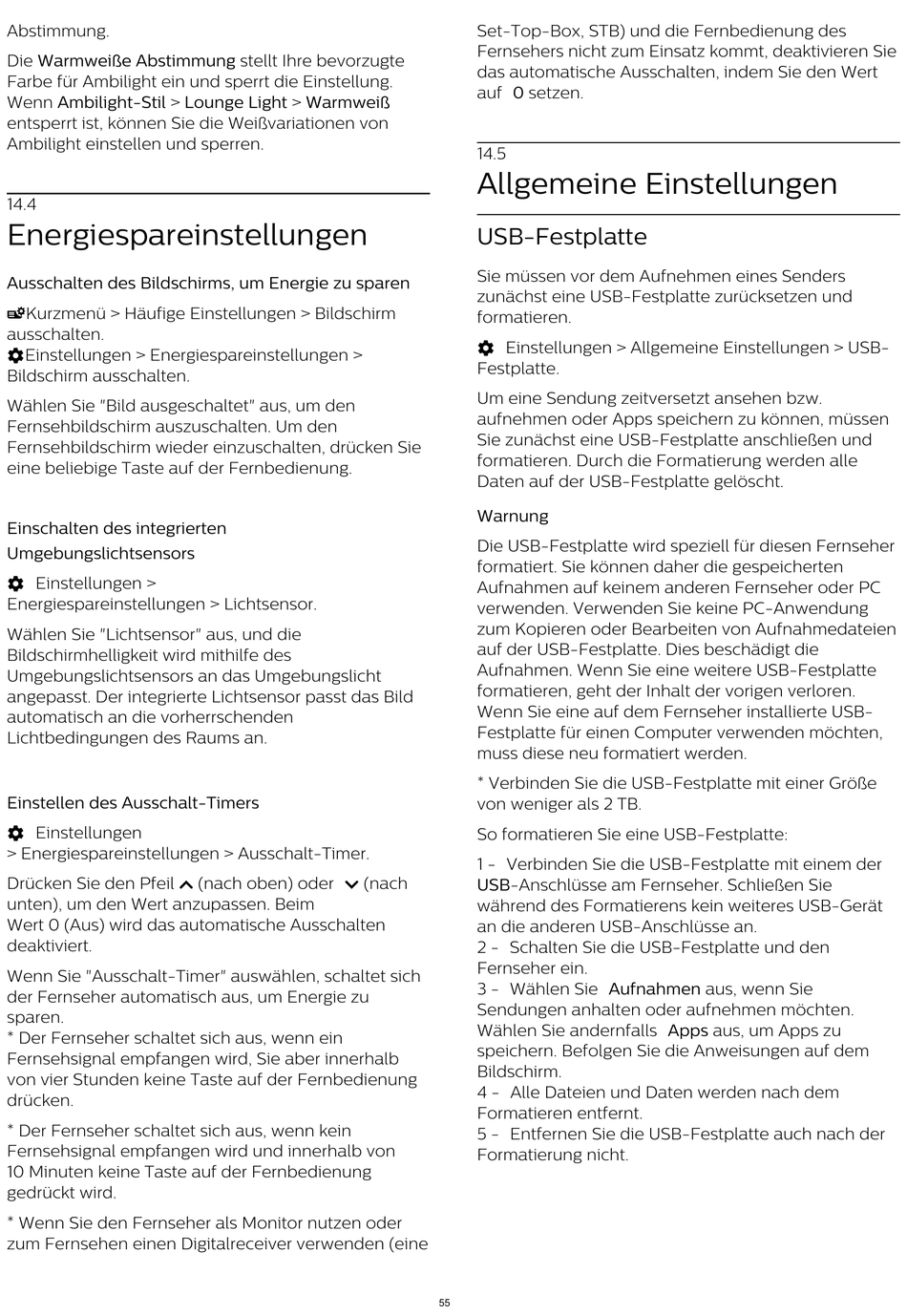 Abstimmung.

Die Warmweiße Abstimmung stellt Ihre bevorzugte Farbe für Ambilight ein und sperrt die Einstellung. Wenn Ambilight-Stil > Lounge Light > Warmweiß entsperrt ist, können Sie die Weißvariationen von Ambilight einstellen und sperren.

14.4
Energiespareinstellungen

Ausschalten des Bildschirms, um Energie zu sparen

Kurzmenü > Häufige Einstellungen > Bildschirm ausschalten.
Einstellungen > Energiespareinstellungen > Bildschirm ausschalten.

Wählen Sie "Bild ausgeschaltet" aus, um den Fernsehbildschirm auszuschalten. Um den Fernsehbildschirm wieder einzuschalten, drücken Sie eine beliebige Taste auf der Fernbedienung.

Einschalten des integrierten Umgebungslichtsensors

Einstellungen > Energiespareinstellungen > Lichtsensor.

Wählen Sie "Lichtsensor" aus, und die Bildschirmhelligkeit wird mithilfe des Umgebungslichtsensors an das Umgebungslicht angepasst. Der integrierte Lichtsensor passt das Bild automatisch an die vorherrschenden Lichtbedingungen des Raums an.

Einstellen des Ausschalt-Timers

Einstellungen > Energiespareinstellungen > Ausschalt-Timer.

Drücken Sie den Pfeil (nach oben) oder (nach unten), um den Wert anzupassen. Beim Wert 0 (Aus) wird das automatische Ausschalten deaktiviert.

Wenn Sie "Ausschalt-Timer" auswählen, schaltet sich der Fernseher automatisch aus, um Energie zu sparen.
* Der Fernseher schaltet sich aus, wenn ein Fernsehsignal empfangen wird, Sie aber innerhalb von vier Stunden keine Taste auf der Fernbedienung drücken.

* Der Fernseher schaltet sich aus, wenn kein Fernsehsignal empfangen wird und innerhalb von 10 Minuten keine Taste auf der Fernbedienung gedrückt wird.

* Wenn Sie den Fernseher als Monitor nutzen oder zum Fernsehen einen Digitalreceiver verwenden (eine Set-Top-Box, STB) und die Fernbedienung des Fernsehers nicht zum Einsatz kommt, deaktivieren Sie das automatische Ausschalten, indem Sie den Wert auf 0 setzen.

14.5
Allgemeine Einstellungen

USB-Festplatte

Sie müssen vor dem Aufnehmen eines Senders zunächst eine USB-Festplatte zurücksetzen und formatieren.

Einstellungen > Allgemeine Einstellungen > USB-Festplatte.

Um eine Sendung zeitversetzt ansehen bzw. aufnehmen oder Apps speichern zu können, müssen Sie zunächst eine USB-Festplatte anschließen und formatieren. Durch die Formatierung werden alle Daten auf der USB-Festplatte gelöscht.

Warnung

Die USB-Festplatte wird speziell für diesen Fernseher formatiert. Sie können daher die gespeicherten Aufnahmen auf keinem anderen Fernseher oder PC verwenden. Verwenden Sie keine PC-Anwendung zum Kopieren oder Bearbeiten von Aufnahmedateien auf der USB-Festplatte. Dies beschädigt die Aufnahmen. Wenn Sie eine weitere USB-Festplatte formatieren, geht der Inhalt der vorigen verloren. Wenn Sie eine auf dem Fernseher installierte USB-Festplatte für einen Computer verwenden möchten, muss diese neu formatiert werden.

* Verbinden Sie die USB-Festplatte mit einer Größe von weniger als 2 TB.

So formatieren Sie eine USB-Festplatte:

1 - Verbinden Sie die USB-Festplatte mit einem der USB-Anschlüsse am Fernseher. Schließen Sie während des Formatierens kein weiteres USB-Gerät an die anderen USB-Anschlüsse an.
2 - Schalten Sie die USB-Festplatte und den Fernseher ein.
3 - Wählen Sie Aufnahmen aus, wenn Sie Sendungen anhalten oder aufnehmen möchten. Wählen Sie andernfalls Apps aus, um Apps zu speichern. Befolgen Sie die Anweisungen auf dem Bildschirm.
4 - Alle Dateien und Daten werden nach dem Formatieren entfernt.
5 - Entfernen Sie die USB-Festplatte auch nach der Formatierung nicht.

55